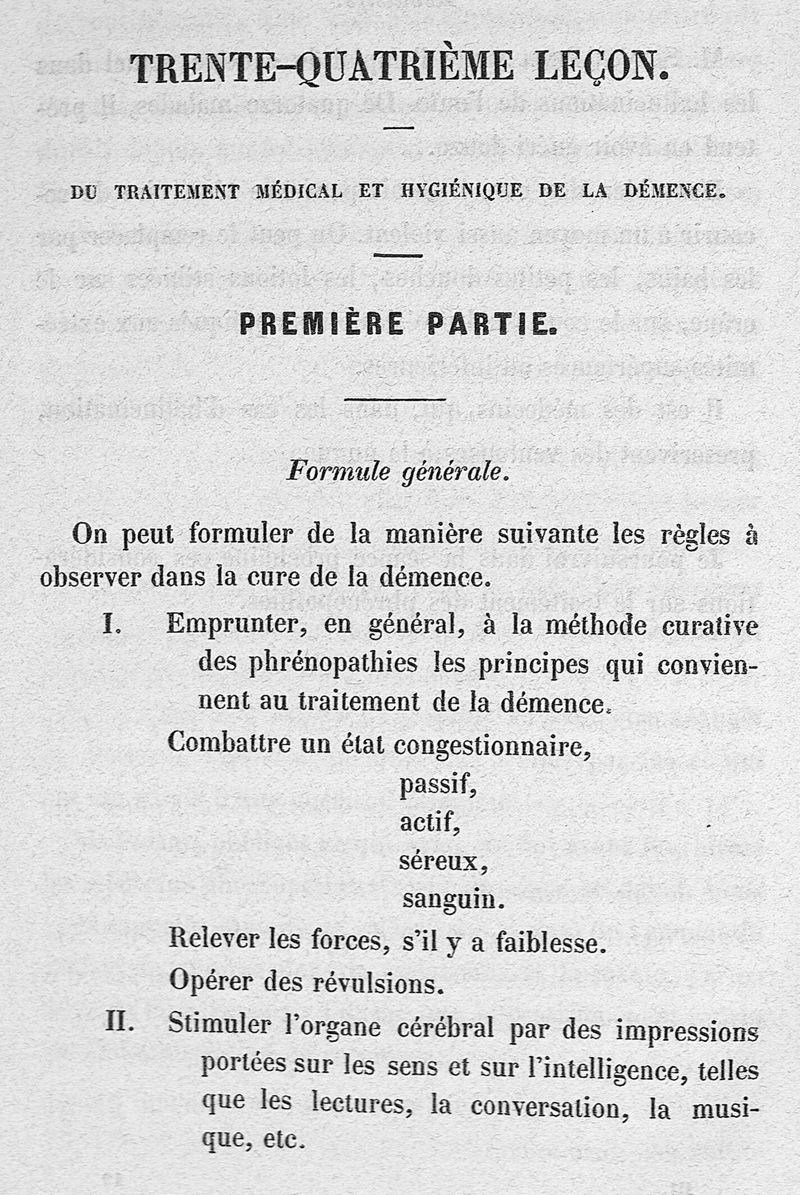 TRENTE-QUATRIÈME LEÇON.

DU TRAITEMENT MÉDICAL ET HYGIÉNIQUE DE LA DÉMENCE.

PREMIÈRE PARTIE.

Formule générale.

On peut formuler de la manière suivante les règles à observer dans la cure de la démence.

I. Emprunter, en général, à la méthode curative des phrénopathies les principes qui conviennent au traitement de la démence.

Combattre un état congestionnaire,
passif,
actif,
séreux,
sanguin.

Relever les forces, s'il y a faiblesse.

Opérer des révulsions.

II. Stimuler l'organe cérébral par des impressions portées sur les sens et sur l'intelligence, telles que les lectures, la conversation, la musique, etc.